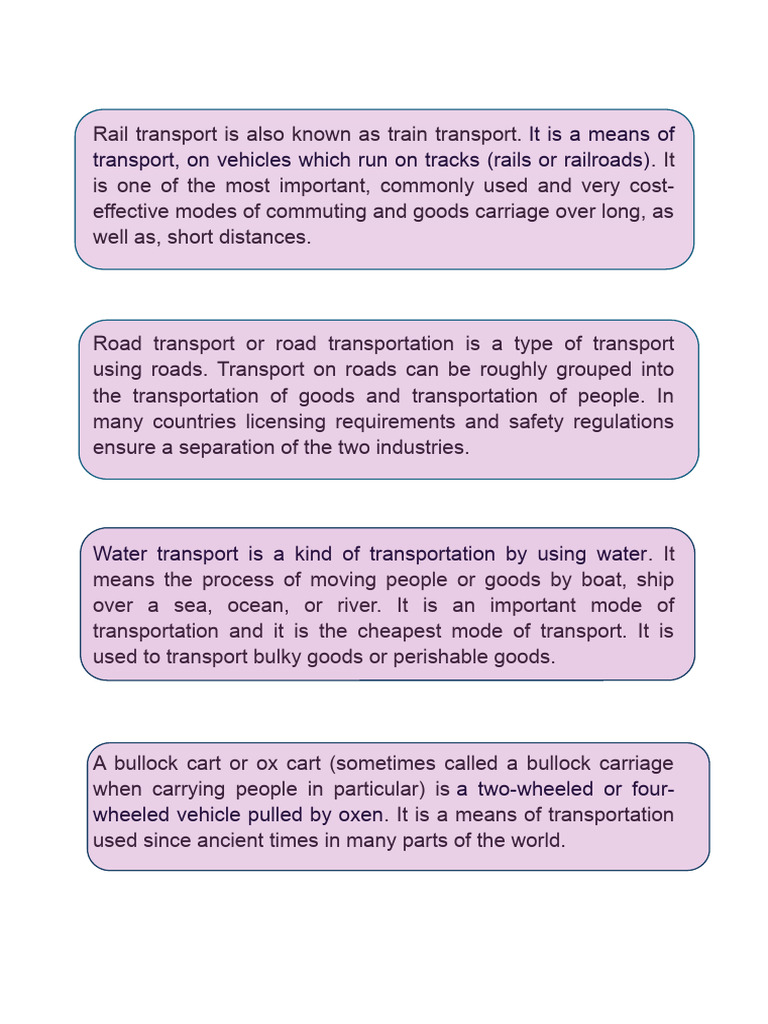 Rail transport is also known as train transport. It is a means of transport, on vehicles which run on tracks (rails or railroads). It is one of the most important, commonly used and very cost-effective modes of commuting and goods carriage over long, as well as, short distances.

Road transport or road transportation is a type of transport using roads. Transport on roads can be roughly grouped into the transportation of goods and transportation of people. In many countries licensing requirements and safety regulations ensure a separation of the two industries.

Water transport is a kind of transportation by using water. It means the process of moving people or goods by boat, ship over a sea, ocean, or river. It is an important mode of transportation and it is the cheapest mode of transport. It is used to transport bulky goods or perishable goods.

A bullock cart or ox cart (sometimes called a bullock carriage when carrying people in particular) is a two-wheeled or four-wheeled vehicle pulled by oxen. It is a means of transportation used since ancient times in many parts of the world.